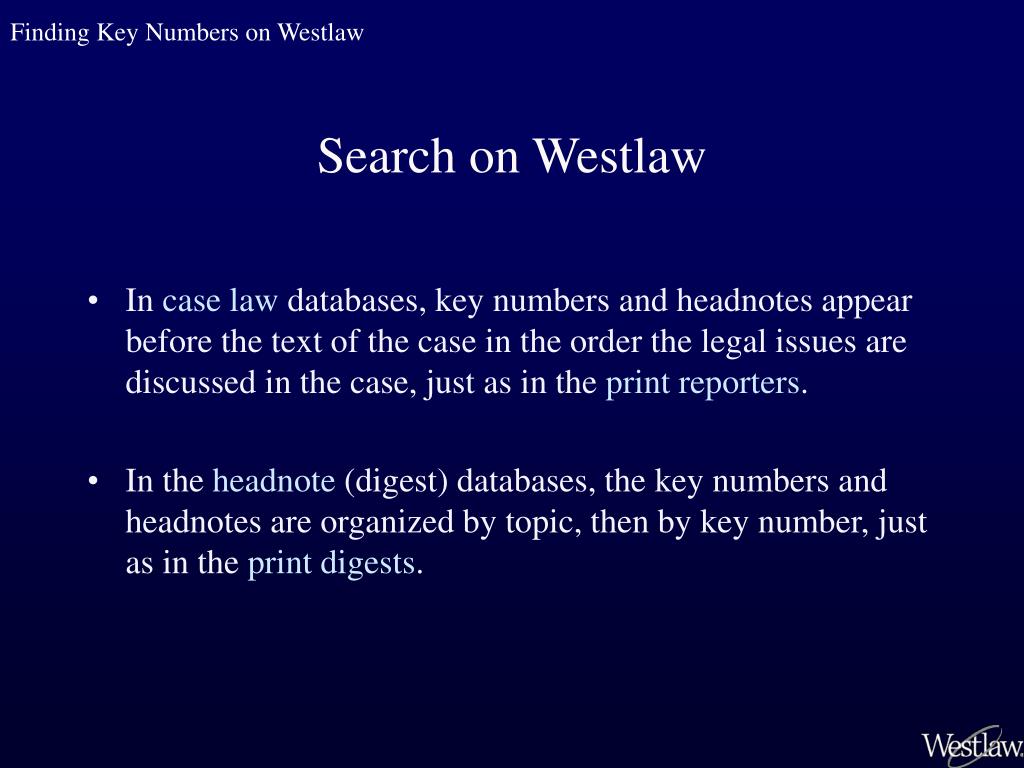 Finding Key Numbers on Westlaw

Search on Westlaw

• In case law databases, key numbers and headnotes appear before the text of the case in the order the legal issues are discussed in the case, just as in the print reporters.

• In the headnote (digest) databases, the key numbers and headnotes are organized by topic, then by key number, just as in the print digests.

Westlaw.